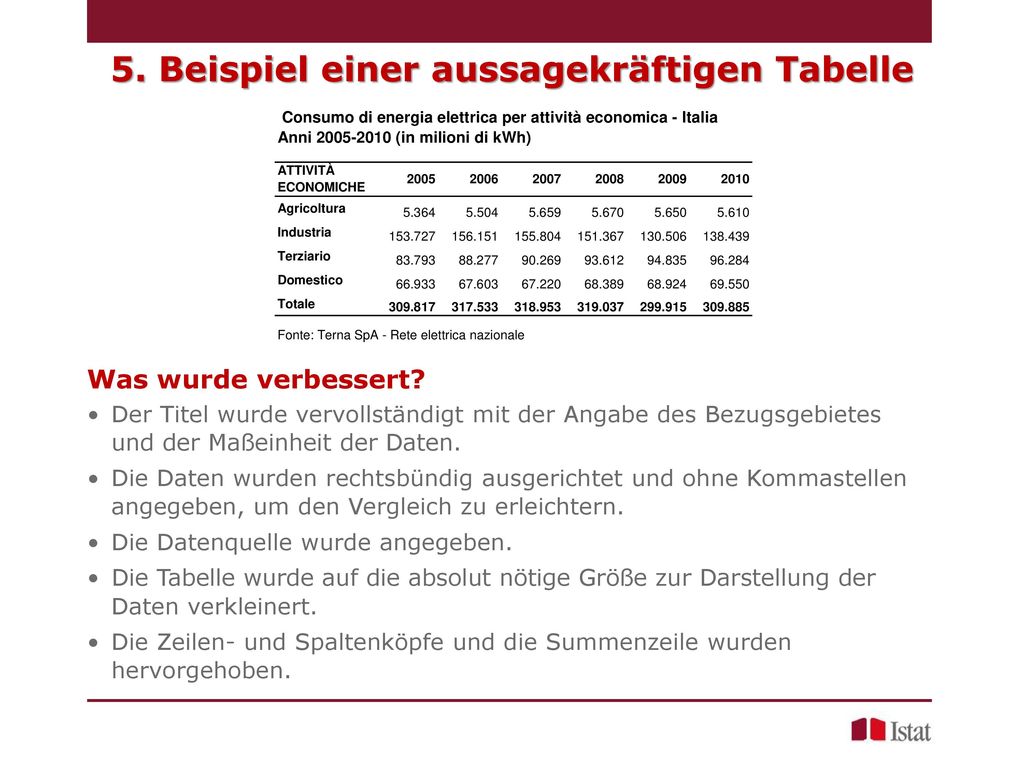 5. Beispiel einer aussagekräftigen Tabelle

Consumo di energia elettrica per attività economica - Italia
Anni 2005-2010 (in milioni di kWh)

| ATTIVITÀ ECONOMICHE | 2005 | 2006 | 2007 | 2008 | 2009 | 2010 |
|---|---|---|---|---|---|---|
| Agricoltura | 5.364 | 5.504 | 5.659 | 5.670 | 5.650 | 5.610 |
| Industria | 153.727 | 156.151 | 155.804 | 151.367 | 130.506 | 138.439 |
| Terziario | 83.793 | 88.277 | 90.269 | 93.612 | 94.835 | 96.284 |
| Domestico | 66.933 | 67.603 | 67.220 | 68.389 | 68.924 | 69.550 |
| Totale | 309.817 | 317.533 | 318.953 | 319.037 | 299.915 | 309.885 |

Fonte: Terna SpA - Rete elettrica nazionale

Was wurde verbessert?

• Der Titel wurde vervollständigt mit der Angabe des Bezugsgebietes und der Maßeinheit der Daten.

• Die Daten wurden rechtsbündig ausgerichtet und ohne Kommastellen angegeben, um den Vergleich zu erleichtern.

• Die Datenquelle wurde angegeben.

• Die Tabelle wurde auf die absolut nötige Größe zur Darstellung der Daten verkleinert.

• Die Zeilen- und Spaltenköpfe und die Summenzeile wurden hervorgehoben.

Istat